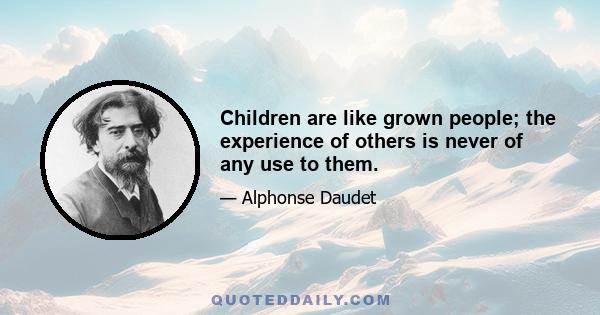 Children are like grown people; the experience of others is never of any use to them.

— Alphonse Daudet

QUOTEDDAILY.COM